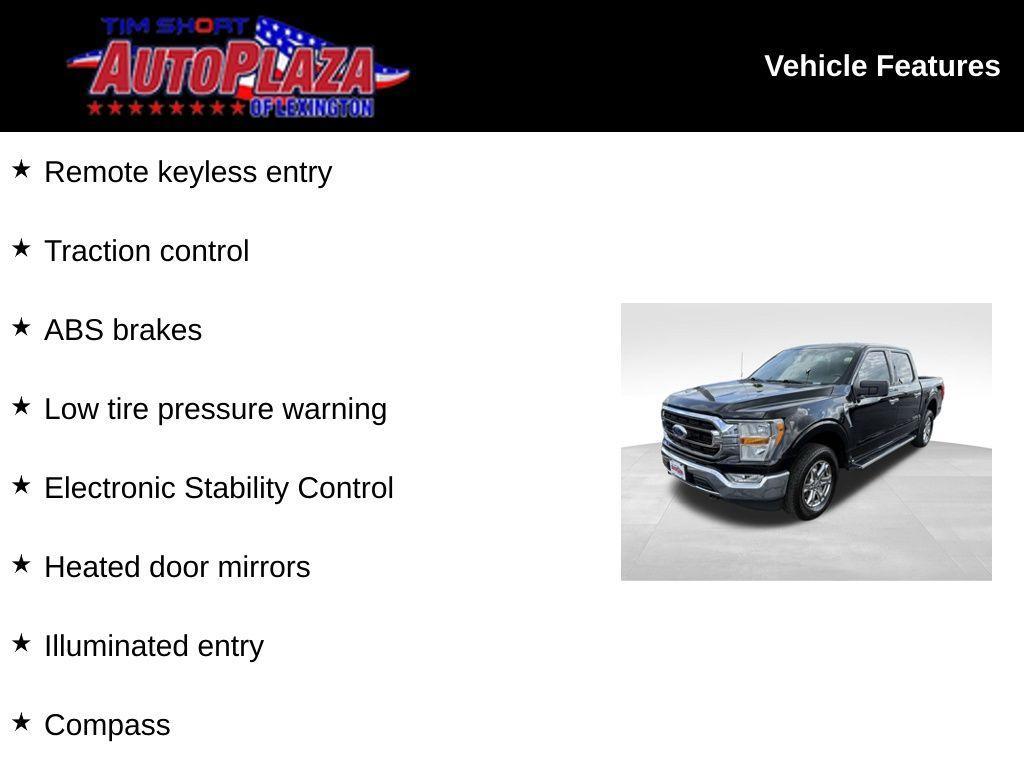 TIM SHORT AUTOPLAZA OF LEXINGTON

Vehicle Features

★ Remote keyless entry

★ Traction control

★ ABS brakes

★ Low tire pressure warning

★ Electronic Stability Control

★ Heated door mirrors

★ Illuminated entry

★ Compass